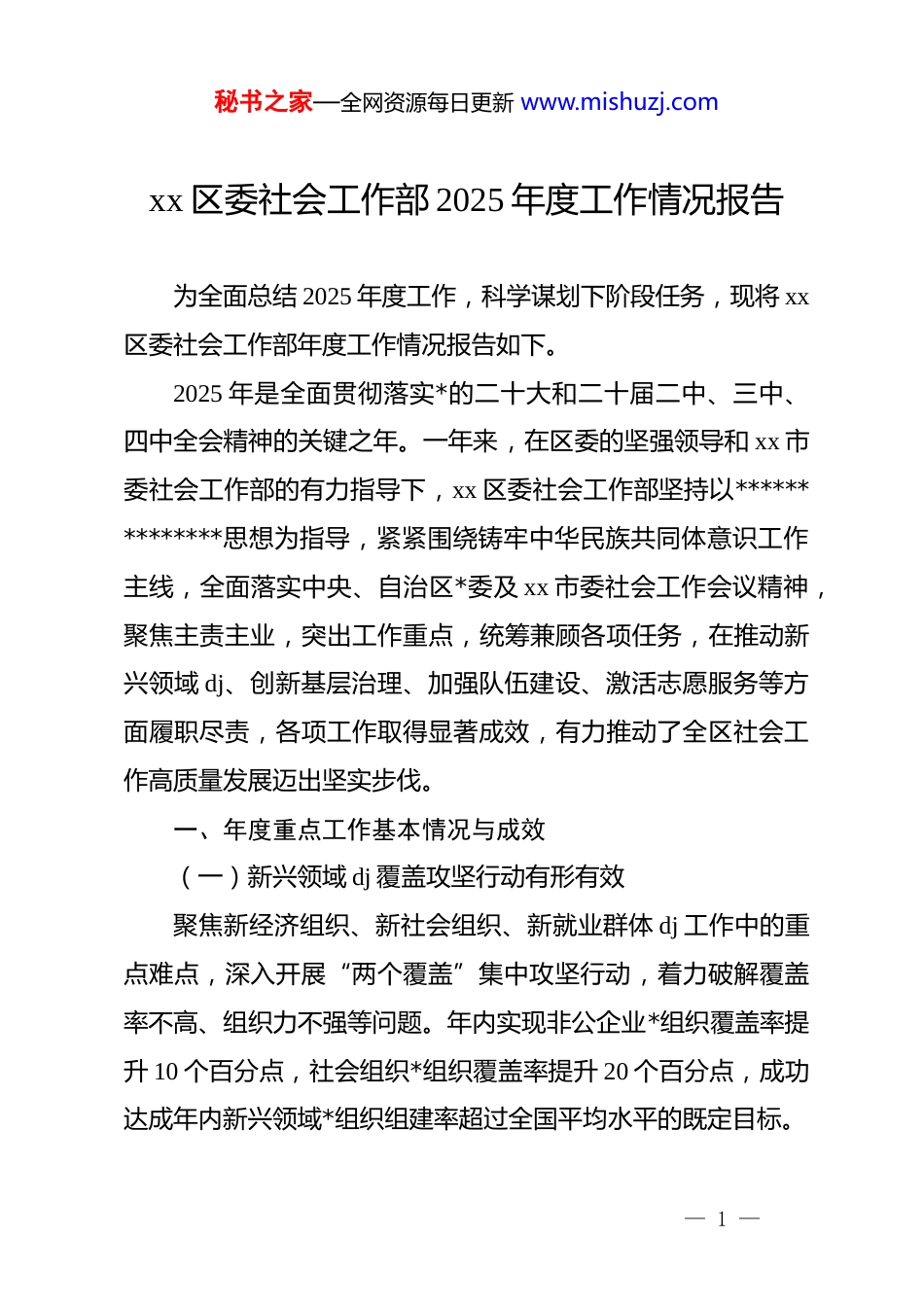 秘书之家—全网资源每日更新 www.mishuzj.com

xx 区委社会工作部 2025 年度工作情况报告

为全面总结 2025 年度工作，科学谋划下阶段任务，现将 xx 区委社会工作部年度工作情况报告如下。

2025 年是全面贯彻落实*的二十大和二十届二中、三中、四中全会精神的关键之年。一年来，在区委的坚强领导和 xx 市委社会工作部的有力指导下，xx 区委社会工作部坚持以**************思想为指导，紧紧围绕铸牢中华民族共同体意识工作主线，全面落实中央、自治区*委及 xx 市委社会工作会议精神，聚焦主责主业，突出工作重点，统筹兼顾各项任务，在推动新兴领域 dj、创新基层治理、加强队伍建设、激活志愿服务等方面履职尽责，各项工作取得显著成效，有力推动了全区社会工作高质量发展迈出坚实步伐。

一、年度重点工作基本情况与成效

（一）新兴领域 dj 覆盖攻坚行动有形有效

聚焦新经济组织、新社会组织、新就业群体 dj 工作中的重点难点，深入开展“两个覆盖”集中攻坚行动，着力破解覆盖率不高、组织力不强等问题。年内实现非公企业*组织覆盖率提升 10 个百分点，社会组织*组织覆盖率提升 20 个百分点，成功达成年内新兴领域*组织组建率超过全国平均水平的既定目标。

— 1 —